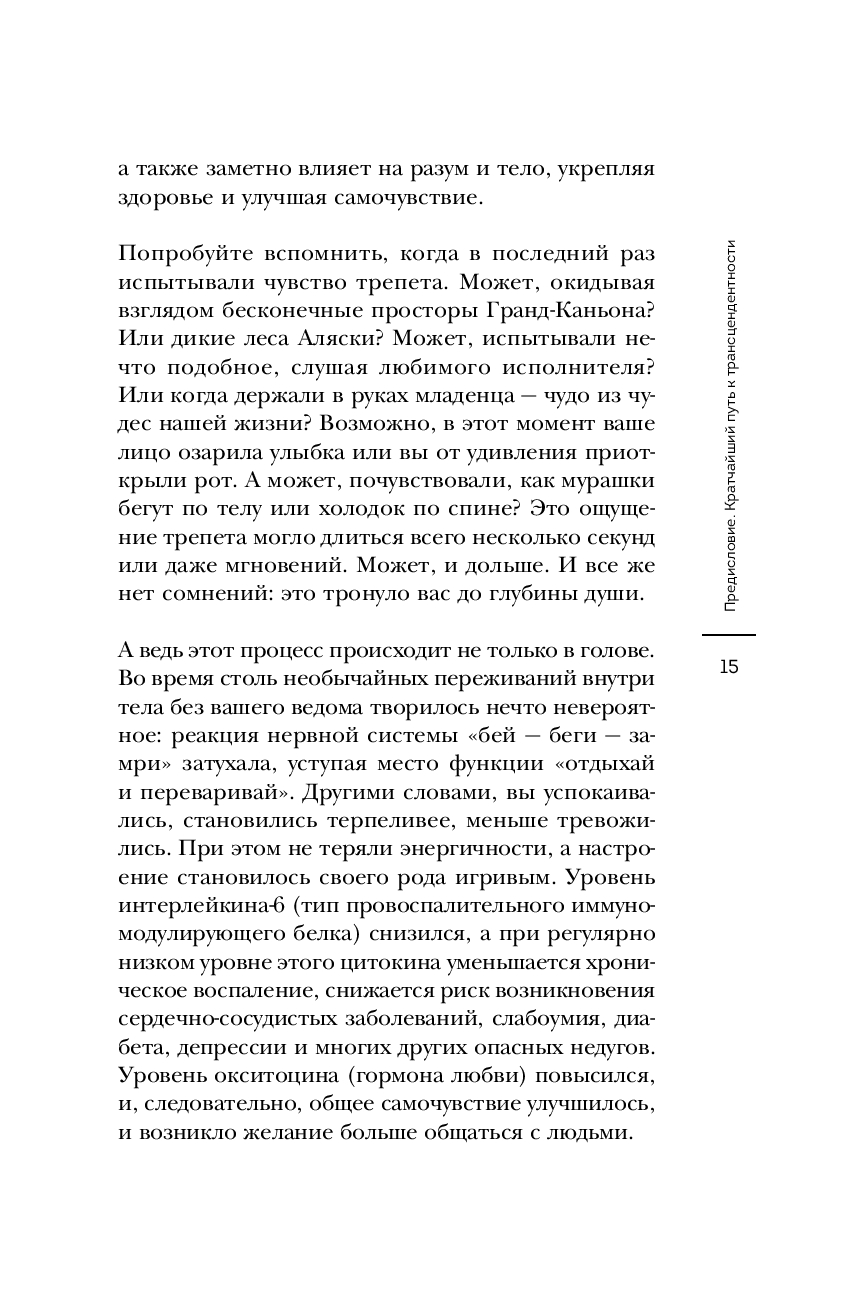 а также заметно влияет на разум и тело, укрепляя здоровье и улучшая самочувствие.

Попробуйте вспомнить, когда в последний раз испытывали чувство трепета. Может, окидывая взглядом бесконечные просторы Гранд-Каньона? Или дикие леса Аляски? Может, испытывали нечто подобное, слушая любимого исполнителя? Или когда держали в руках младенца — чудо из чудес нашей жизни? Возможно, в этот момент ваше лицо озарила улыбка или вы от удивления приоткрыли рот. А может, почувствовали, как мурашки бегут по телу или холодок по спине? Это ощущение трепета могло длиться всего несколько секунд или даже мгновений. Может, и дольше. И все же нет сомнений: это тронуло вас до глубины души.

А ведь этот процесс происходит не только в голове. Во время столь необычайных переживаний внутри тела без вашего ведома творилось нечто невероятное: реакция нервной системы «бей — беги — замри» затухала, уступая место функции «отдыхай и переваривай». Другими словами, вы успокаивались, становились терпеливее, меньше тревожились. При этом не теряли энергичности, а настроение становилось своего рода игривым. Уровень интерлейкина-6 (тип провоспалительного иммуномодулирующего белка) снизился, а при регулярно низком уровне этого цитокина уменьшается хроническое воспаление, снижается риск возникновения сердечно-сосудистых заболеваний, слабоумия, диабета, депрессии и многих других опасных недугов. Уровень окситоцина (гормона любви) повысился, и, следовательно, общее самочувствие улучшилось, и возникло желание больше общаться с людьми.

Предисловие. Кратчайший путь к трансцендентности

15